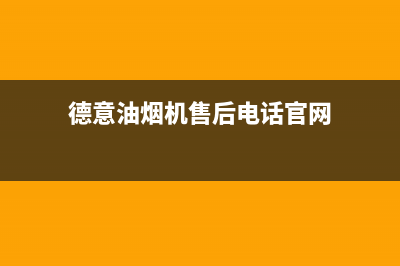 德意油烟机售后电话官网